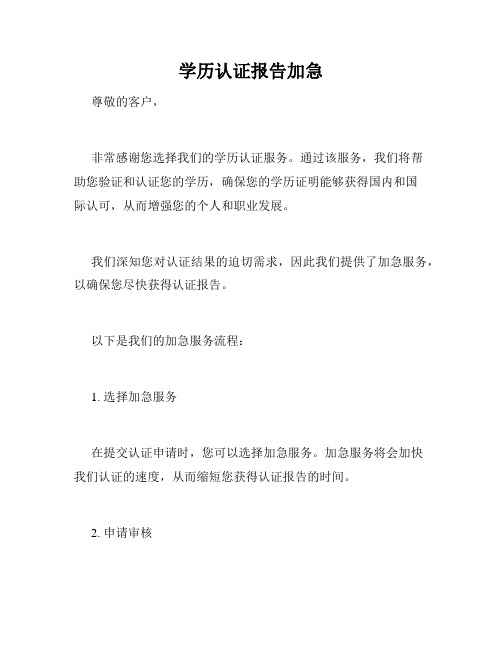 学历认证报告加急

尊敬的客户，

非常感谢您选择我们的学历认证服务。通过该服务，我们将帮助您验证和认证您的学历，确保您的学历证明能够获得国内和国际认可，从而增强您的个人和职业发展。

我们深知您对认证结果的迫切需求，因此我们提供了加急服务，以确保您尽快获得认证报告。

以下是我们的加急服务流程：

1. 选择加急服务

在提交认证申请时，您可以选择加急服务。加急服务将会加快我们认证的速度，从而缩短您获得认证报告的时间。

2. 申请审核